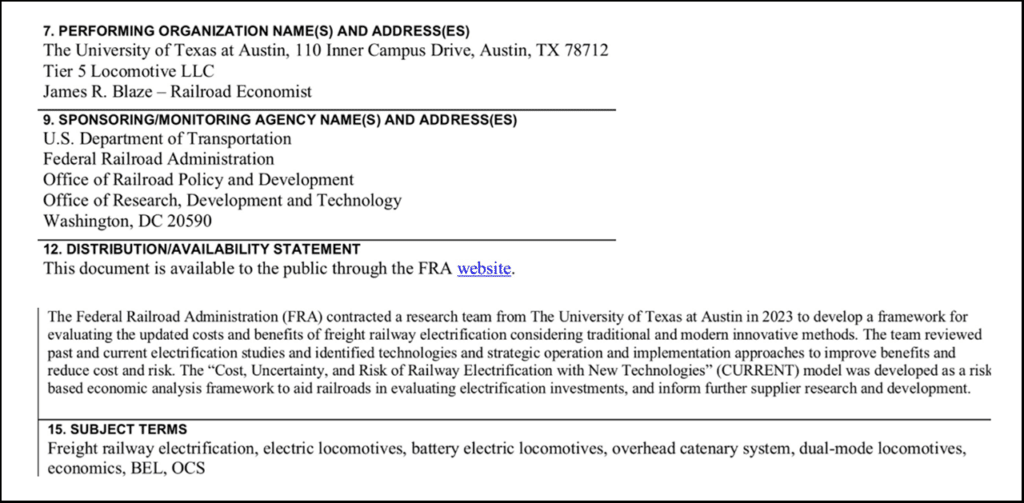 7. PERFORMING ORGANIZATION NAME(S) AND ADDRESS(ES)
The University of Texas at Austin, 110 Inner Campus Drive, Austin, TX 78712
Tier 5 Locomotive LLC
James R. Blaze – Railroad Economist

9. SPONSORING/MONITORING AGENCY NAME(S) AND ADDRESS(ES)
U.S. Department of Transportation
Federal Railroad Administration
Office of Railroad Policy and Development
Office of Research, Development and Technology
Washington, DC 20590

12. DISTRIBUTION/AVAILABILITY STATEMENT
This document is available to the public through the FRA website.

The Federal Railroad Administration (FRA) contracted a research team from The University of Texas at Austin in 2023 to develop a framework for evaluating the updated costs and benefits of freight railway electrification considering traditional and modern innovative methods. The team reviewed past and current electrification studies and identified technologies and strategic operation and implementation approaches to improve benefits and reduce cost and risk. The "Cost, Uncertainty, and Risk of Railway Electrification with New Technologies" (CURRENT) model was developed as a risk based economic analysis framework to aid railroads in evaluating electrification investments, and inform further supplier research and development.

15. SUBJECT TERMS
Freight railway electrification, electric locomotives, battery electric locomotives, overhead catenary system, dual-mode locomotives, economics, BEL, OCS